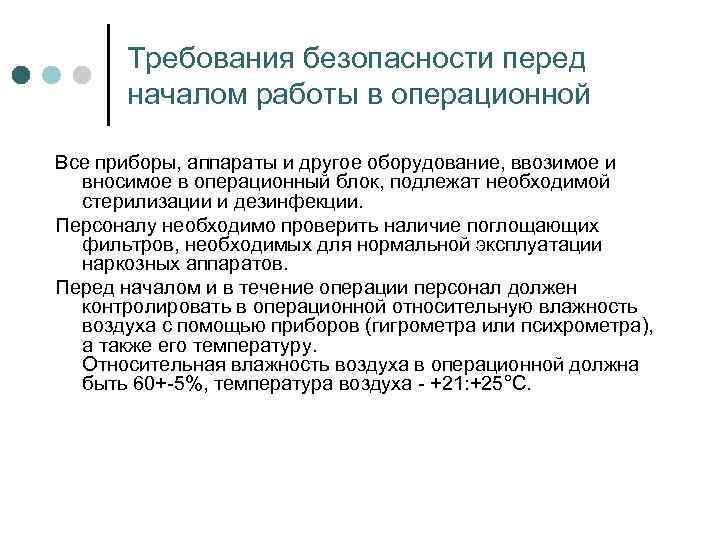 Требования безопасности перед началом работы в операционной

Все приборы, аппараты и другое оборудование, ввозимое и вносимое в операционный блок, подлежат необходимой стерилизации и дезинфекции.

Персоналу необходимо проверить наличие поглощающих фильтров, необходимых для нормальной эксплуатации наркозных аппаратов.

Перед началом и в течение операции персонал должен контролировать в операционной относительную влажность воздуха с помощью приборов (гигрометра или психрометра), а также его температуру.
Относительная влажность воздуха в операционной должна быть 60+-5%, температура воздуха - +21:+25°С.